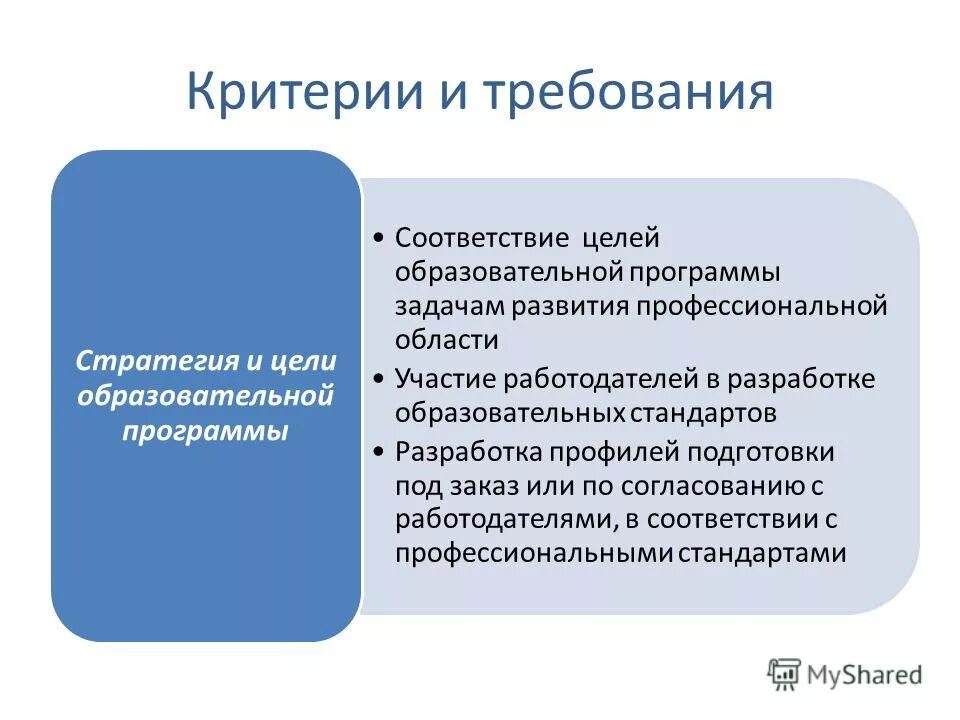 Критерии и требования

Стратегия и цели образовательной программы

• Соответствие целей образовательной программы задачам развития профессиональной области
• Участие работодателей в разработке образовательных стандартов
• Разработка профилей подготовки под заказ или по согласованию с работодателями, в соответствии с профессиональными стандартами

MyShared